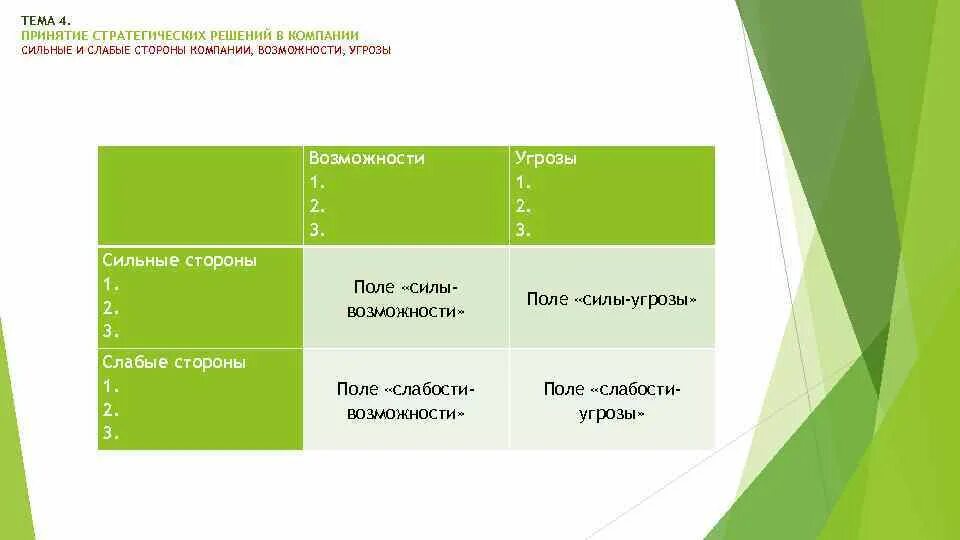 ТЕМА 4.
ПРИНЯТИЕ СТРАТЕГИЧЕСКИХ РЕШЕНИЙ В КОМПАНИИ
СИЛЬНЫЕ И СЛАБЫЕ СТОРОНЫ КОМПАНИИ, ВОЗМОЖНОСТИ, УГРОЗЫ

| | Возможности 1. 2. 3. | Угрозы 1. 2. 3. |
|---|---|---|
| Сильные стороны 1. 2. 3. | Поле «силы-возможности» | Поле «силы-угрозы» |
| Слабые стороны 1. 2. 3. | Поле «слабости-возможности» | Поле «слабости-угрозы» |